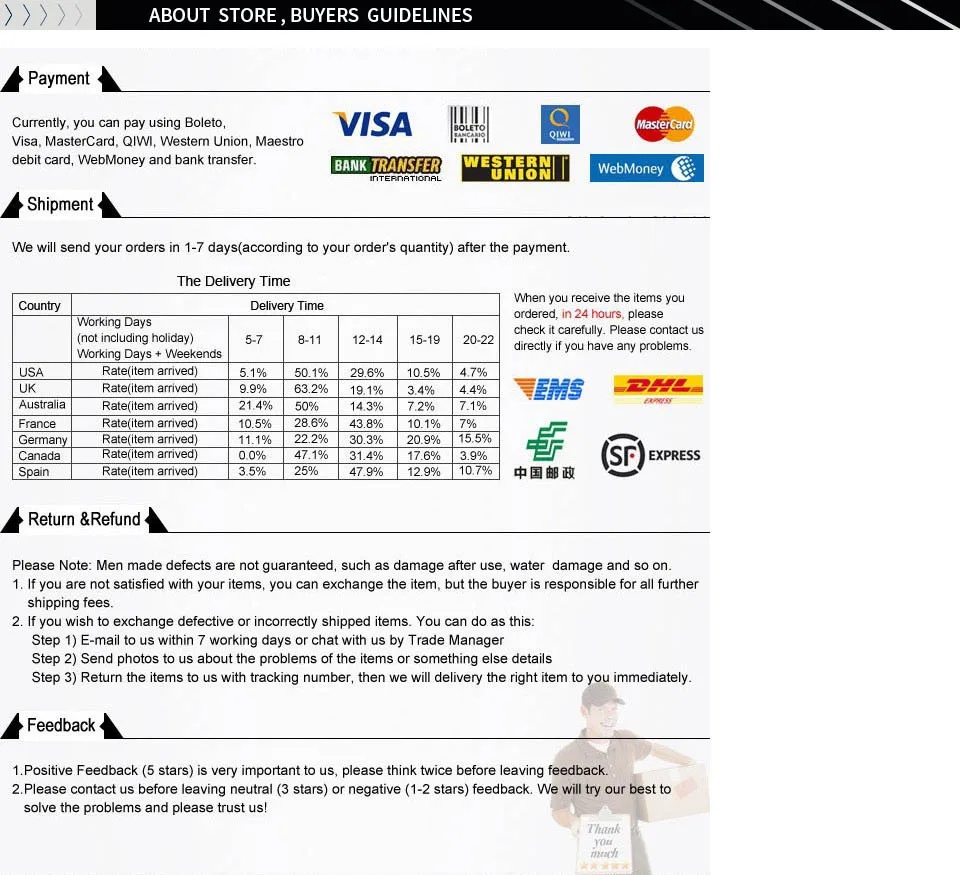 ABOUT STORE , BUYERS GUIDELINES

Payment

Currently, you can pay using Boleto, Visa, MasterCard, QIWI, Western Union, Maestro debit card, WebMoney and bank transfer.

VISA BOLETO BANCARIO QIWI MasterCard BANK TRANSFER INTERNATIONAL WESTERN UNION WebMoney

Shipment

We will send your orders in 1-7 days(according to your order's quantity) after the payment.

The Delivery Time

| Country | Delivery Time | | | | | |
|---|---|---|---|---|---|---|
| | Working Days (not including holiday) Working Days + Weekends | 5-7 | 8-11 | 12-14 | 15-19 | 20-22 |
| USA | Rate(item arrived) | 5.1% | 50.1% | 29.6% | 10.5% | 4.7% |
| UK | Rate(item arrived) | 9.9% | 63.2% | 19.1% | 3.4% | 4.4% |
| Australia | Rate(item arrived) | 21.4% | 50% | 14.3% | 7.2% | 7.1% |
| France | Rate(item arrived) | 10.5% | 28.6% | 43.8% | 10.1% | 7% |
| Germany | Rate(item arrived) | 11.1% | 22.2% | 30.3% | 20.9% | 15.5% |
| Canada | Rate(item arrived) | 0.0% | 47.1% | 31.4% | 17.6% | 3.9% |
| Spain | Rate(item arrived) | 3.5% | 25% | 47.9% | 12.9% | 10.7% |

When you receive the items you ordered, in 24 hours, please check it carefully. Please contact us directly if you have any problems.

EMS DHL EXPRESS 中国邮政 SF EXPRESS

Return &Refund

Please Note: Men made defects are not guaranteed, such as damage after use, water damage and so on.
1. If you are not satisfied with your items, you can exchange the item, but the buyer is responsible for all further shipping fees.
2. If you wish to exchange defective or incorrectly shipped items. You can do as this:
Step 1) E-mail to us within 7 working days or chat with us by Trade Manager
Step 2) Send photos to us about the problems of the items or something else details
Step 3) Return the items to us with tracking number, then we will delivery the right item to you immediately.

Feedback

1.Positive Feedback (5 stars) is very important to us, please think twice before leaving feedback.
2.Please contact us before leaving neutral (3 stars) or negative (1-2 stars) feedback. We will try our best to solve the problems and please trust us!

Thank you much